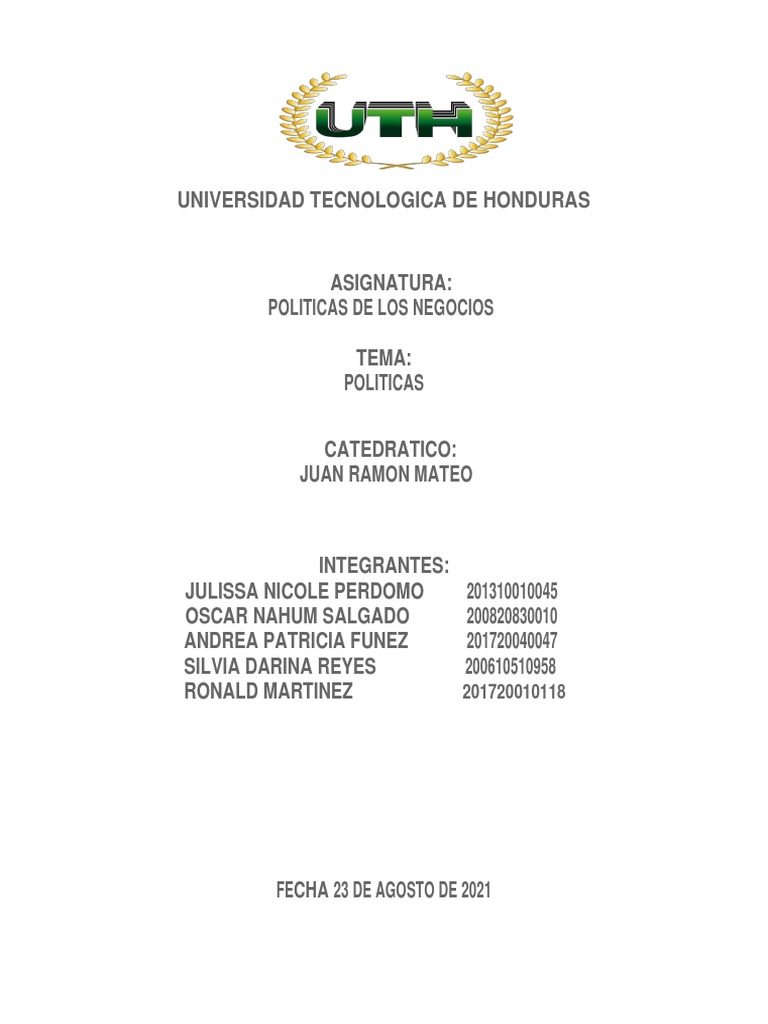 UTH

UNIVERSIDAD TECNOLOGICA DE HONDURAS

ASIGNATURA:
POLITICAS DE LOS NEGOCIOS

TEMA:
POLITICAS

CATEDRATICO:
JUAN RAMON MATEO

INTEGRANTES:
JULISSA NICOLE PERDOMO 201310010045
OSCAR NAHUM SALGADO 200820830010
ANDREA PATRICIA FUNEZ 201720040047
SILVIA DARINA REYES 200610510958
RONALD MARTINEZ 201720010118

FECHA 23 DE AGOSTO DE 2021